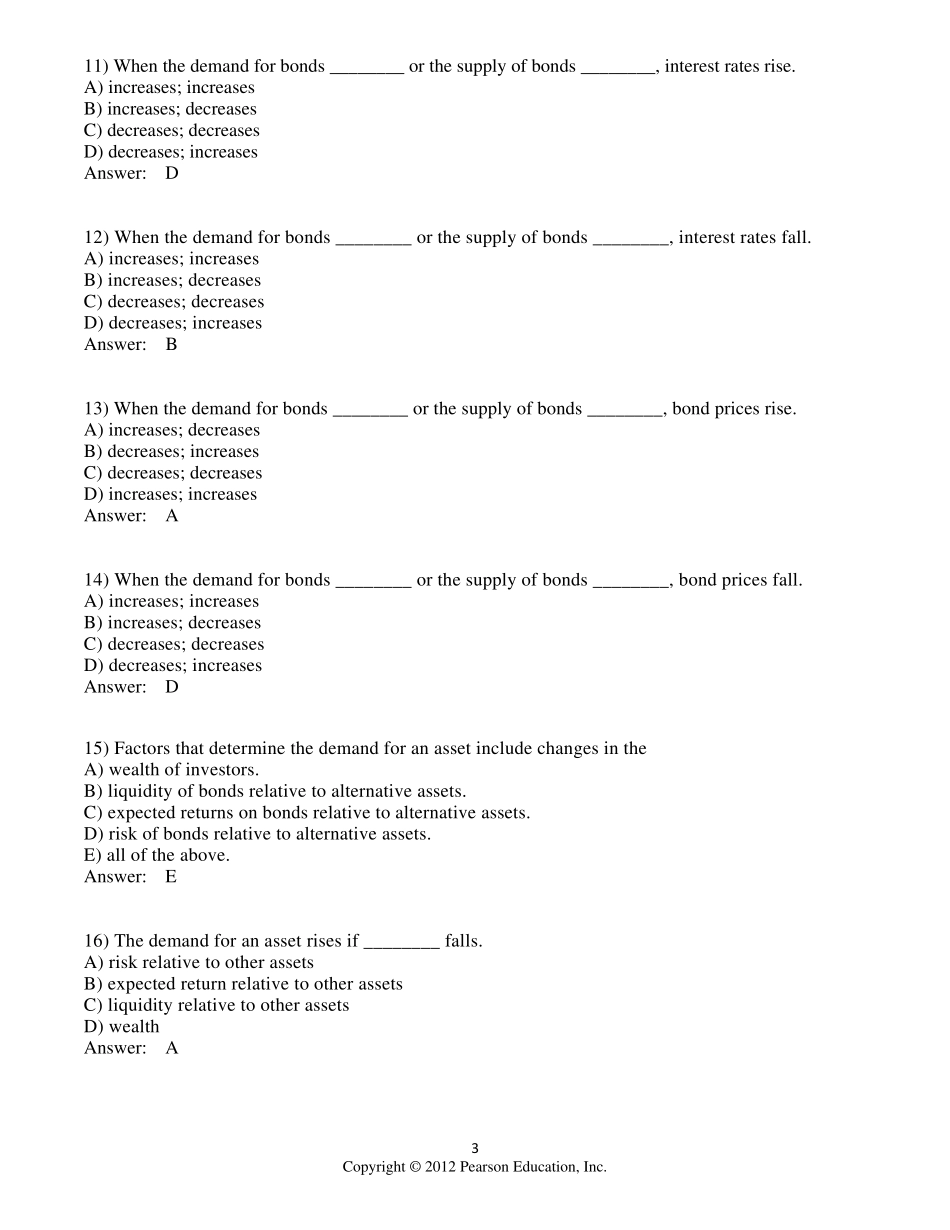 11) When the demand for bonds ________ or the supply of bonds ________, interest rates rise.
A) increases; increases
B) increases; decreases
C) decreases; decreases
D) decreases; increases
Answer: D

12) When the demand for bonds ________ or the supply of bonds ________, interest rates fall.
A) increases; increases
B) increases; decreases
C) decreases; decreases
D) decreases; increases
Answer: B

13) When the demand for bonds ________ or the supply of bonds ________, bond prices rise.
A) increases; decreases
B) decreases; increases
C) decreases; decreases
D) increases; increases
Answer: A

14) When the demand for bonds ________ or the supply of bonds ________, bond prices fall.
A) increases; increases
B) increases; decreases
C) decreases; decreases
D) decreases; increases
Answer: D

15) Factors that determine the demand for an asset include changes in the
A) wealth of investors.
B) liquidity of bonds relative to alternative assets.
C) expected returns on bonds relative to alternative assets.
D) risk of bonds relative to alternative assets.
E) all of the above.
Answer: E

16) The demand for an asset rises if ________ falls.
A) risk relative to other assets
B) expected return relative to other assets
C) liquidity relative to other assets
D) wealth
Answer: A

3
Copyright © 2012 Pearson Education, Inc.